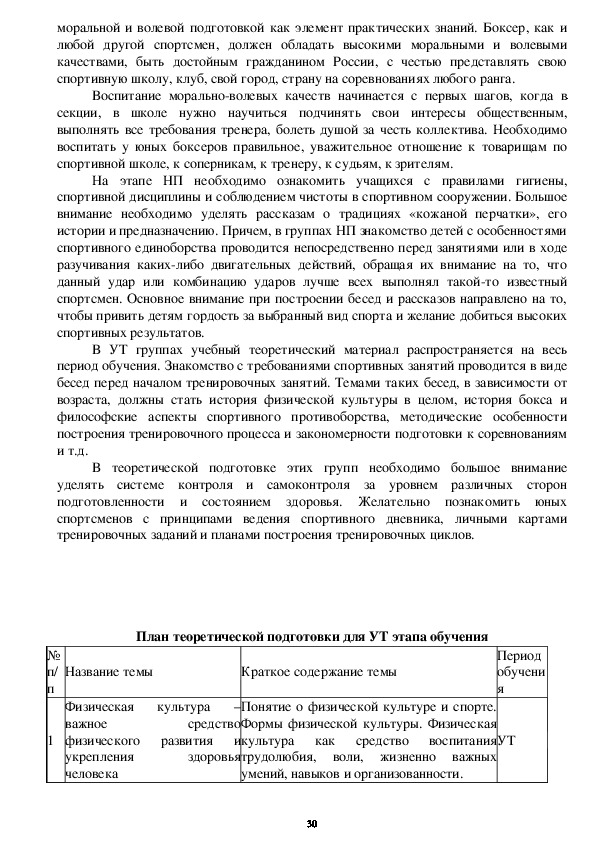 моральной и волевой подготовкой как элемент практических знаний. Боксер, как и любой другой спортсмен, должен обладать высокими моральными и волевыми качествами, быть достойным гражданином России, с честью представлять свою спортивную школу, клуб, свой город, страну на соревнованиях любого ранга.

Воспитание морально-волевых качеств начинается с первых шагов, когда в секции, в школе нужно научиться подчинять свои интересы общественным, выполнять все требования тренера, болеть душой за честь коллектива. Необходимо воспитать у юных боксеров правильное, уважительное отношение к товарищам по спортивной школе, к соперникам, к тренеру, к судьям, к зрителям.

На этапе НП необходимо ознакомить учащихся с правилами гигиены, спортивной дисциплины и соблюдением чистоты в спортивном сооружении. Большое внимание необходимо уделять рассказам о традициях «кожаной перчатки», его истории и предназначению. Причем, в группах НП знакомство детей с особенностями спортивного единоборства проводится непосредственно перед занятиями или в ходе разучивания каких-либо двигательных действий, обращая их внимание на то, что данный удар или комбинацию ударов лучше всех выполнял такой-то известный спортсмен. Основное внимание при построении бесед и рассказов направлено на то, чтобы привить детям гордость за выбранный вид спорта и желание добиться высоких спортивных результатов.

В УТ группах учебный теоретический материал распространяется на весь период обучения. Знакомство с требованиями спортивных занятий проводится в виде бесед перед началом тренировочных занятий. Темами таких бесед, в зависимости от возраста, должны стать история физической культуры в целом, история бокса и философские аспекты спортивного противоборства, методические особенности построения тренировочного процесса и закономерности подготовки к соревнованиям и т.д.

В теоретической подготовке этих групп необходимо большое внимание уделять системе контроля и самоконтроля за уровнем различных сторон подготовленности и состоянием здоровья. Желательно познакомить юных спортсменов с принципами ведения спортивного дневника, личными картами тренировочных заданий и планами построения тренировочных циклов.

План теоретической подготовки для УТ этапа обучения

| № п/п | Название темы | Краткое содержание темы | Период обучения |
|---|---|---|---|
| 1 | Физическая культура – важное средство физического развития и укрепления здоровья человека | Понятие о физической культуре и спорте. Формы физической культуры. Физическая культура как средство воспитания трудолюбия, воли, жизненно важных умений, навыков и организованности. | УТ |

30